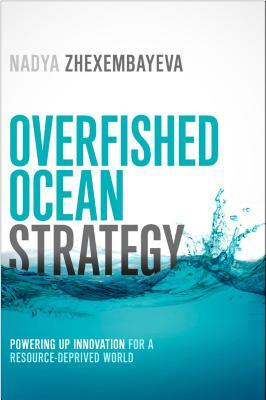 NADYA ZHEXEMBAYEVA

OVERFISHED OCEAN STRATEGY

POWERING UP INNOVATION FOR A RESOURCE-DEPRIVED WORLD